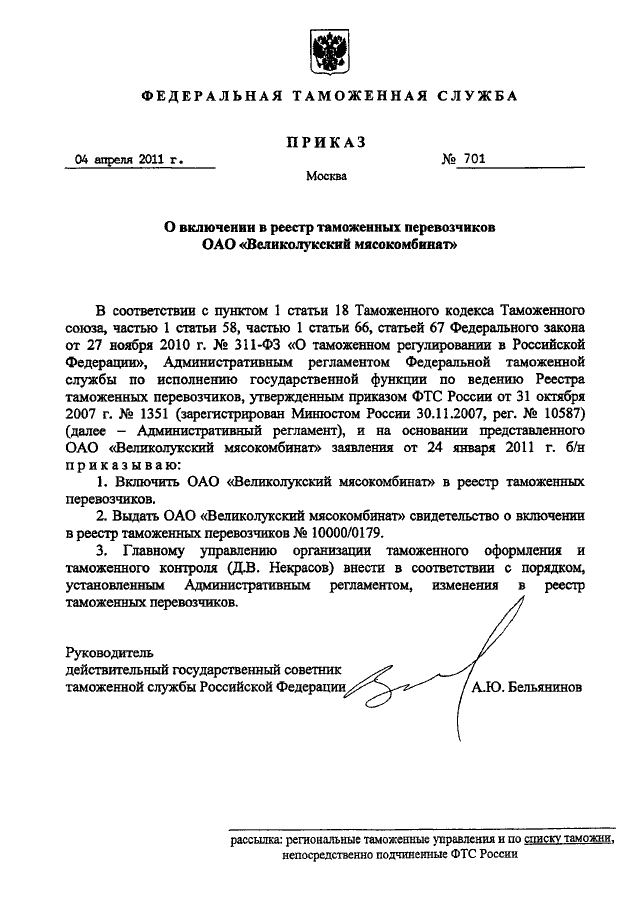 ФЕДЕРАЛЬНАЯ ТАМОЖЕННАЯ СЛУЖБА

ПРИКАЗ

04 апреля 2011 г.

№ 701

Москва

О включении в реестр таможенных перевозчиков ОАО «Великолукский мясокомбинат»

В соответствии с пунктом 1 статьи 18 Таможенного кодекса Таможенного союза, частью 1 статьи 58, частью 1 статьи 66, статьей 67 Федерального закона от 27 ноября 2010 г. № 311-ФЗ «О таможенном регулировании в Российской Федерации», Административным регламентом Федеральной таможенной службы по исполнению государственной функции по ведению Реестра таможенных перевозчиков, утвержденным приказом ФТС России от 31 октября 2007 г. № 1351 (зарегистрирован Минюстом России 30.11.2007, рег. № 10587) (далее – Административный регламент), и на основании представленного ОАО «Великолукский мясокомбинат» заявления от 24 января 2011 г. б/н приказываю:

1. Включить ОАО «Великолукский мясокомбинат» в реестр таможенных перевозчиков.

2. Выдать ОАО «Великолукский мясокомбинат» свидетельство о включении в реестр таможенных перевозчиков № 10000/0179.

3. Главному управлению организации таможенного оформления и таможенного контроля (Д.В. Некрасов) внести в соответствии с порядком, установленным Административным регламентом, изменения в реестр таможенных перевозчиков.

Руководитель
действительный государственный советник
таможенной службы Российской Федерации

А.Ю. Бельянинов

рассылка: региональные таможенные управления и по списку таможни, непосредственно подчиненные ФТС России